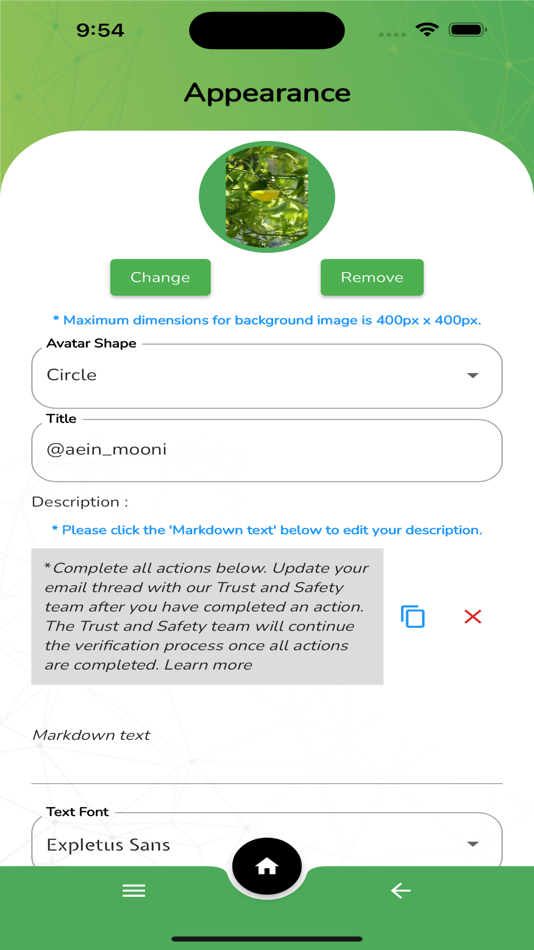 9:54

Appearance

Change

Remove

* Maximum dimensions for background image is 400px x 400px.

Avatar Shape

Circle

Title

@aein_mooni

Description :

* Please click the 'Markdown text' below to edit your description.

*Complete all actions below. Update your email thread with our Trust and Safety team after you have completed an action. The Trust and Safety team will continue the verification process once all actions are completed. Learn more

Markdown text

Text Font

Expletus Sans